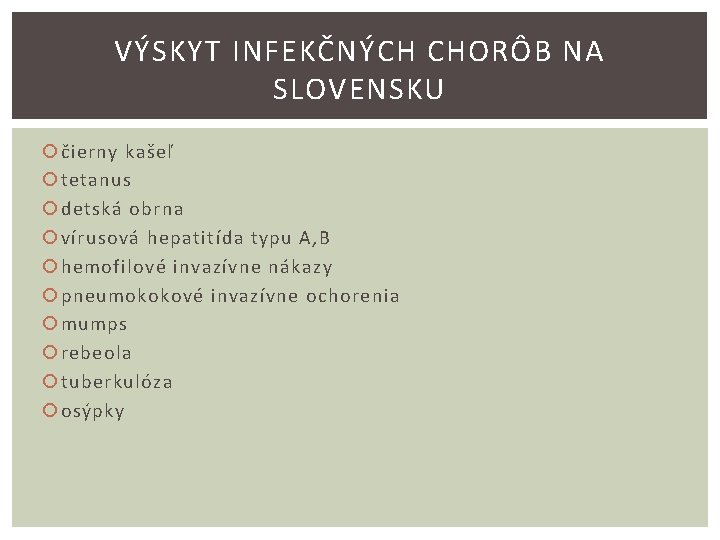 VÝSKYT INFEKČNÝCH CHORÔB NA SLOVENSKU

čierny kašeľ
tetanus
detská obrna
vírusová hepatitída typu A,B
hemofilové invazívne nákazy
pneumokokové invazívne ochorenia
mumps
rebeola
tuberkulóza
osýpky